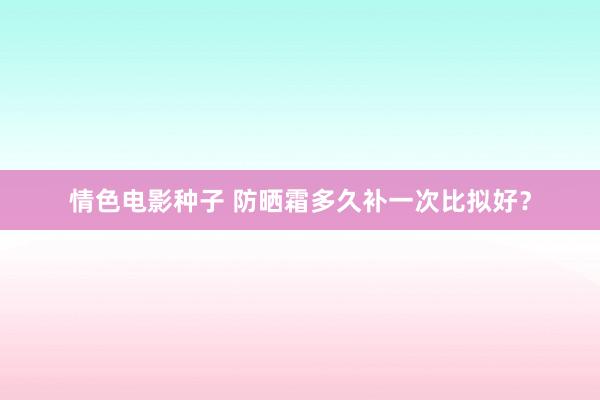 情色电影种子 防晒霜多久补一次比拟好?